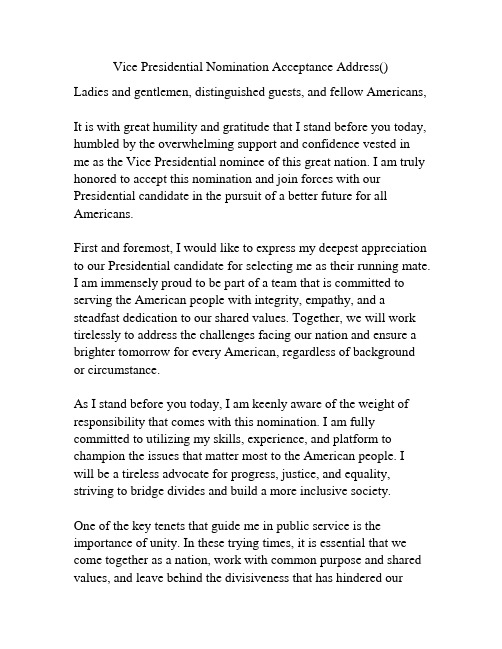 Vice Presidential Nomination Acceptance Address()

Ladies and gentlemen, distinguished guests, and fellow Americans,

It is with great humility and gratitude that I stand before you today, humbled by the overwhelming support and confidence vested in me as the Vice Presidential nominee of this great nation. I am truly honored to accept this nomination and join forces with our Presidential candidate in the pursuit of a better future for all Americans.

First and foremost, I would like to express my deepest appreciation to our Presidential candidate for selecting me as their running mate. I am immensely proud to be part of a team that is committed to serving the American people with integrity, empathy, and a steadfast dedication to our shared values. Together, we will work tirelessly to address the challenges facing our nation and ensure a brighter tomorrow for every American, regardless of background or circumstance.

As I stand before you today, I am keenly aware of the weight of responsibility that comes with this nomination. I am fully committed to utilizing my skills, experience, and platform to champion the issues that matter most to the American people. I will be a tireless advocate for progress, justice, and equality, striving to bridge divides and build a more inclusive society.

One of the key tenets that guide me in public service is the importance of unity. In these trying times, it is essential that we come together as a nation, work with common purpose and shared values, and leave behind the divisiveness that has hindered our